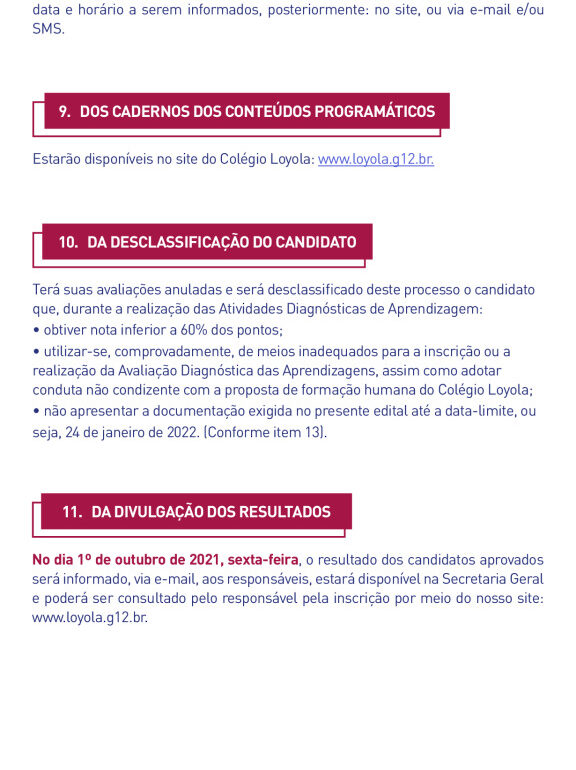 data e horário a serem informados, posteriormente: no site, ou via e-mail e/ou SMS.

9. DOS CADERNOS DOS CONTEÚDOS PROGRAMÁTICOS

Estarão disponíveis no site do Colégio Loyola: www.loyola.g12.br.

10. DA DESCLASSIFICAÇÃO DO CANDIDATO

Terá suas avaliações anuladas e será desclassificado deste processo o candidato que, durante a realização das Atividades Diagnósticas de Aprendizagem:
• obtiver nota inferior a 60% dos pontos;
• utilizar-se, comprovadamente, de meios inadequados para a inscrição ou a realização da Avaliação Diagnóstica das Aprendizagens, assim como adotar conduta não condizente com a proposta de formação humana do Colégio Loyola;
• não apresentar a documentação exigida no presente edital até a data-limite, ou seja, 24 de janeiro de 2022. (Conforme item 13).

11. DA DIVULGAÇÃO DOS RESULTADOS

No dia 1º de outubro de 2021, sexta-feira, o resultado dos candidatos aprovados será informado, via e-mail, aos responsáveis, estará disponível na Secretaria Geral e poderá ser consultado pelo responsável pela inscrição por meio do nosso site: www.loyola.g12.br.